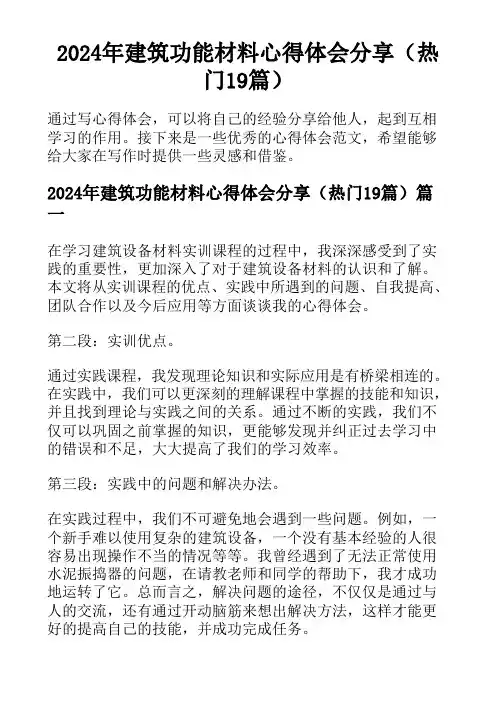 2024年建筑功能材料心得体会分享（热门19篇）

通过写心得体会，可以将自己的经验分享给他人，起到互相学习的作用。接下来是一些优秀的心得体会范文，希望能够给大家在写作时提供一些灵感和借鉴。

2024年建筑功能材料心得体会分享（热门19篇）篇一

在学习建筑设备材料实训课程的过程中，我深深感受到了实践的重要性，更加深入了对于建筑设备材料的认识和了解。本文将从实训课程的优点、实践中所遇到的问题、自我提高、团队合作以及今后应用等方面谈谈我的心得体会。

第二段：实训优点。

通过实践课程，我发现理论知识和实际应用是有桥梁相连的。在实践中，我们可以更深刻的理解课程中掌握的技能和知识，并且找到理论与实践之间的关系。通过不断的实践，我们不仅可以巩固之前掌握的知识，更能够发现并纠正过去学习中的错误和不足，大大提高了我们的学习效率。

第三段：实践中的问题和解决办法。

在实践过程中，我们不可避免地会遇到一些问题。例如，一个新手难以使用复杂的建筑设备，一个没有基本经验的人很容易出现操作不当的情况等等。我曾经遇到了无法正常使用水泥振捣器的问题，在请教老师和同学的帮助下，我才成功地运转了它。总而言之，解决问题的途径，不仅仅是通过与人的交流，还有通过开动脑筋来想出解决方法，这样才能更好的提高自己的技能，并成功完成任务。